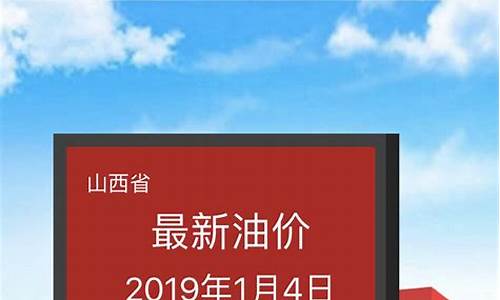 山西省

最新油价

2019年1月4日